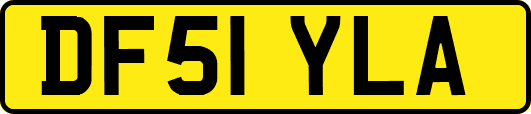 DF51 YLA